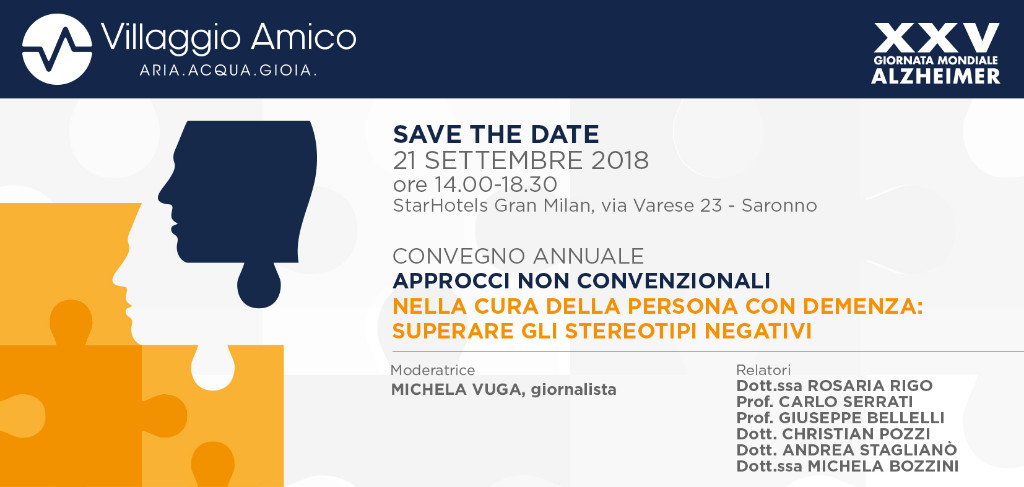 Villaggio Amico
ARIA.ACQUA.GIOIA.

XXV
GIORNATA MONDIALE
ALZHEIMER

SAVE THE DATE
21 SETTEMBRE 2018
ore 14.00-18.30
StarHotels Gran Milan, via Varese 23 - Saronno

CONVEGNO ANNUALE
APPROCCI NON CONVENZIONALI
NELLA CURA DELLA PERSONA CON DEMENZA:
SUPERARE GLI STEREOTIPI NEGATIVI

Moderatrice
MICHELA VUGA, giornalista

Relatori
Dott.ssa ROSARIA RIGO
Prof. CARLO SERRATI
Prof. GIUSEPPE BELLELLI
Dott. CHRISTIAN POZZI
Dott. ANDREA STAGLIANÒ
Dott.ssa MICHELA BOZZINI